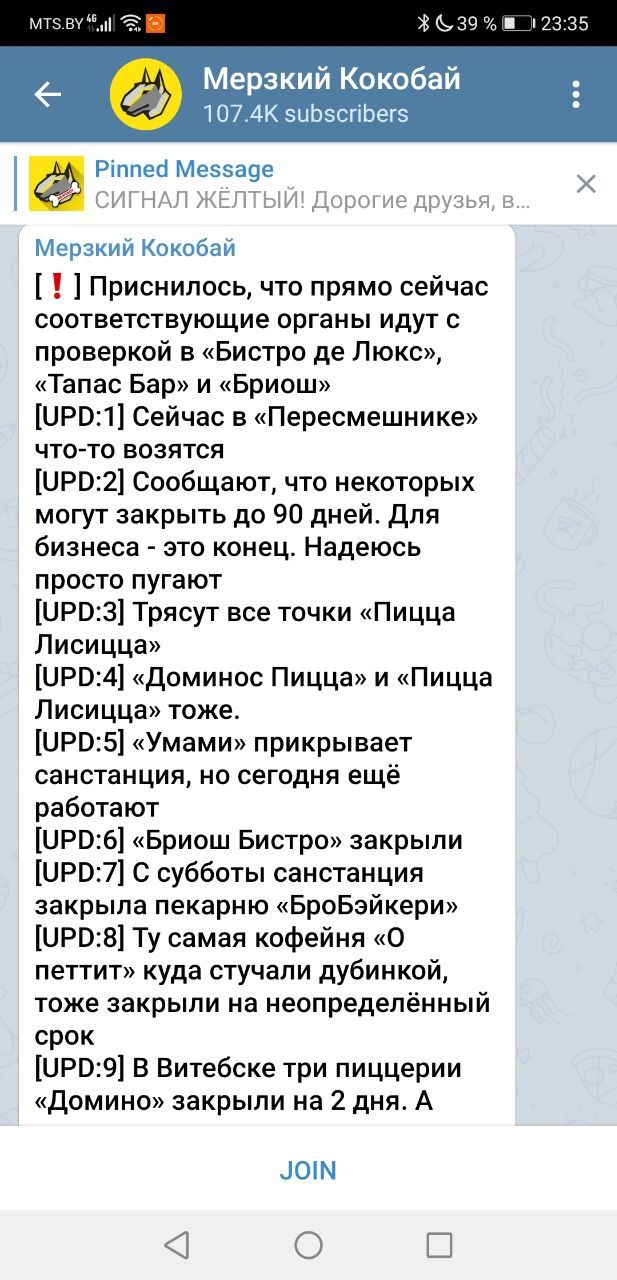 MTS.BY 4G 39 % 23:35

Мерзкий Кокобай
107.4K subscribers

Pinned Message
СИГНАЛ ЖЁЛТЫЙ! Дорогие друзья, в...

Мерзкий Кокобай
[❗] Приснилось, что прямо сейчас соответствующие органы идут с проверкой в «Бистро де Люкс», «Тапас Бар» и «Бриош»
[UPD:1] Сейчас в «Пересмешнике» что-то возятся
[UPD:2] Сообщают, что некоторых могут закрыть до 90 дней. Для бизнеса - это конец. Надеюсь просто пугают
[UPD:3] Трясут все точки «Пицца Лисицца»
[UPD:4] «Доминос Пицца» и «Пицца Лисицца» тоже.
[UPD:5] «Умами» прикрывает санстанция, но сегодня ещё работают
[UPD:6] «Бриош Бистро» закрыли
[UPD:7] С субботы санстанция закрыла пекарню «БроБэйкери»
[UPD:8] Ту самая кофейня «О петтит» куда стучали дубинкой, тоже закрыли на неопределённый срок
[UPD:9] В Витебске три пиццерии «Домино» закрыли на 2 дня. А

JOIN